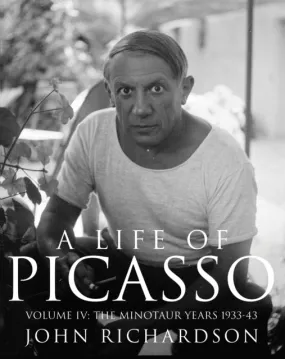 A LIFE OF
PICASSO
VOLUME IV: THE MINOTAUR YEARS 1933-43
JOHN RICHARDSON